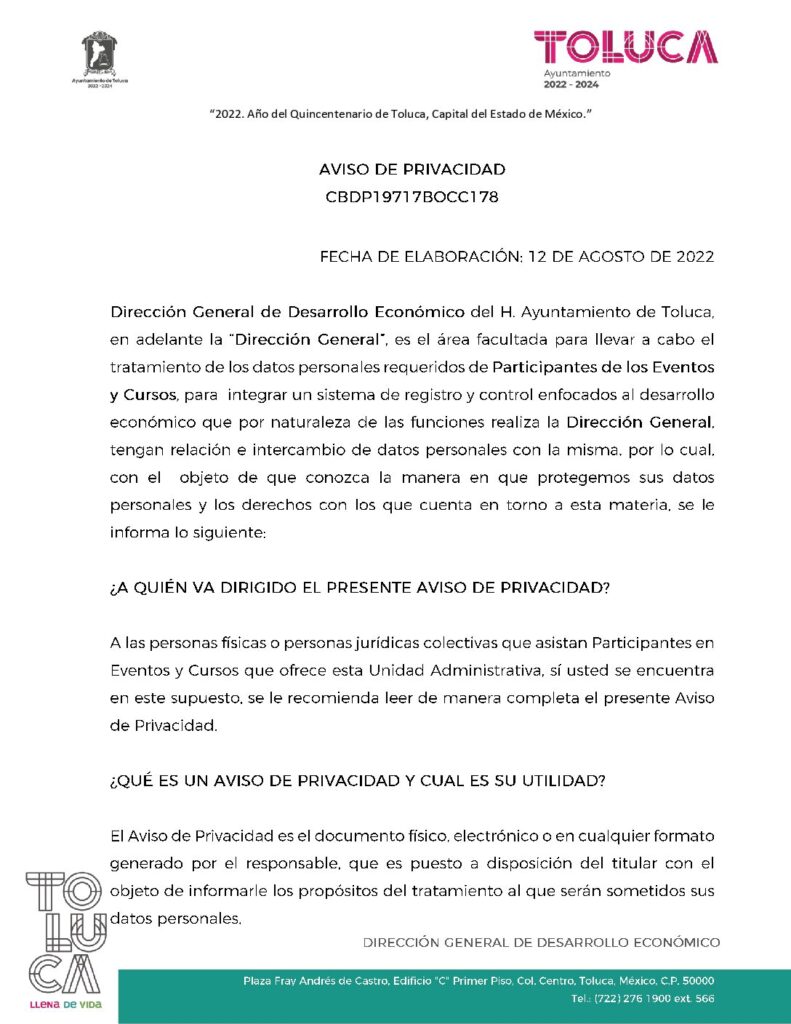 Ayuntamiento de Toluca
2022 - 2024

TOLUCA
Ayuntamiento
2022 - 2024

"2022. Año del Quincentenario de Toluca, Capital del Estado de México."

AVISO DE PRIVACIDAD
CBDP19717BOCC178

FECHA DE ELABORACIÓN: 12 DE AGOSTO DE 2022

Dirección General de Desarrollo Económico del H. Ayuntamiento de Toluca, en adelante la "Dirección General", es el área facultada para llevar a cabo el tratamiento de los datos personales requeridos de Participantes de los Eventos y Cursos, para integrar un sistema de registro y control enfocados al desarrollo económico que por naturaleza de las funciones realiza la Dirección General, tengan relación e intercambio de datos personales con la misma, por lo cual, con el objeto de que conozca la manera en que protegemos sus datos personales y los derechos con los que cuenta en torno a esta materia, se le informa lo siguiente:

¿A QUIÉN VA DIRIGIDO EL PRESENTE AVISO DE PRIVACIDAD?

A las personas físicas o personas jurídicas colectivas que asistan Participantes en Eventos y Cursos que ofrece esta Unidad Administrativa, sí usted se encuentra en este supuesto, se le recomienda leer de manera completa el presente Aviso de Privacidad.

¿QUÉ ES UN AVISO DE PRIVACIDAD Y CUAL ES SU UTILIDAD?

El Aviso de Privacidad es el documento físico, electrónico o en cualquier formato generado por el responsable, que es puesto a disposición del titular con el objeto de informarle los propósitos del tratamiento al que serán sometidos sus datos personales.

TOLUCA
LLENA DE VIDA

DIRECCIÓN GENERAL DE DESARROLLO ECONÓMICO

Plaza Fray Andrés de Castro, Edificio "C" Primer Piso, Col. Centro, Toluca, México, C.P. 50000
Tel.: (722) 276 1900 ext. 566